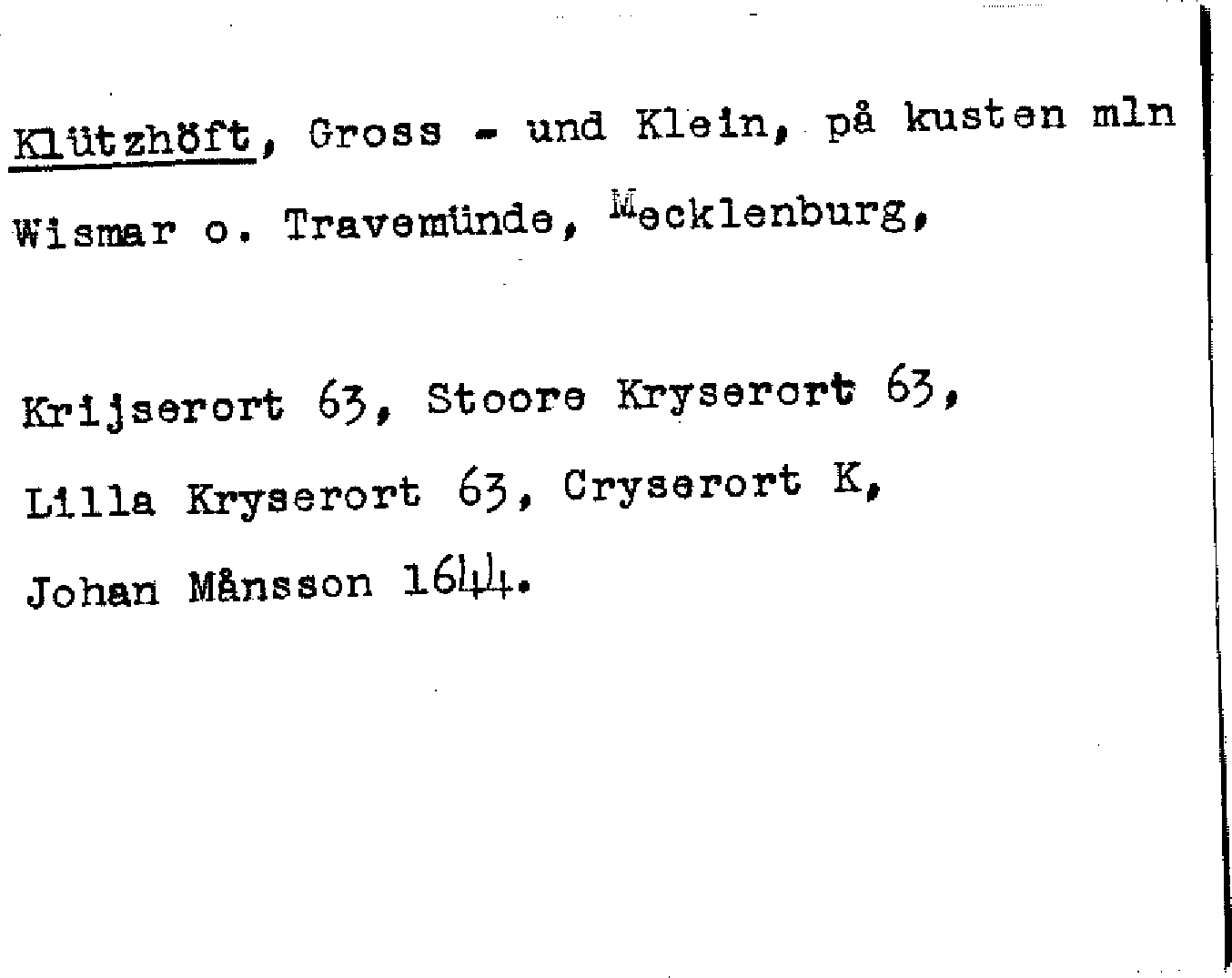 Klützhöft, Gross - und Klein, på kusten mln Wismar o. Travemünde, Mecklenburg,

Krijserort 63, Stoore Kryserort 63, Lilla Kryserort 63, Cryserort K, Johan Månsson 1644.